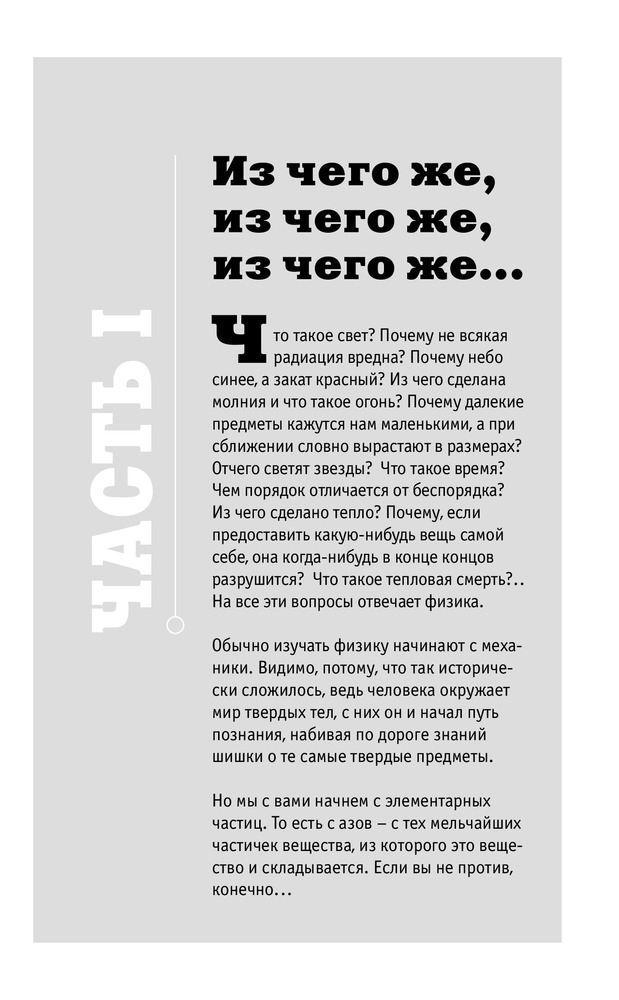 ЧАСТЬ I

Из чего же, из чего же, из чего же…

Что такое свет? Почему не всякая радиация вредна? Почему небо синее, а закат красный? Из чего сделана молния и что такое огонь? Почему далекие предметы кажутся нам маленькими, а при сближении словно вырастают в размерах? Отчего светят звезды? Что такое время? Чем порядок отличается от беспорядка? Из чего сделано тепло? Почему, если предоставить какую-нибудь вещь самой себе, она когда-нибудь в конце концов разрушится? Что такое тепловая смерть?.. На все эти вопросы отвечает физика.

Обычно изучать физику начинают с механики. Видимо, потому, что так исторически сложилось, ведь человека окружает мир твердых тел, с них он и начал путь познания, набивая по дороге знаний шишки о те самые твердые предметы.

Но мы с вами начнем с элементарных частиц. То есть с азов – с тех мельчайших частичек вещества, из которого это вещество и складывается. Если вы не против, конечно…